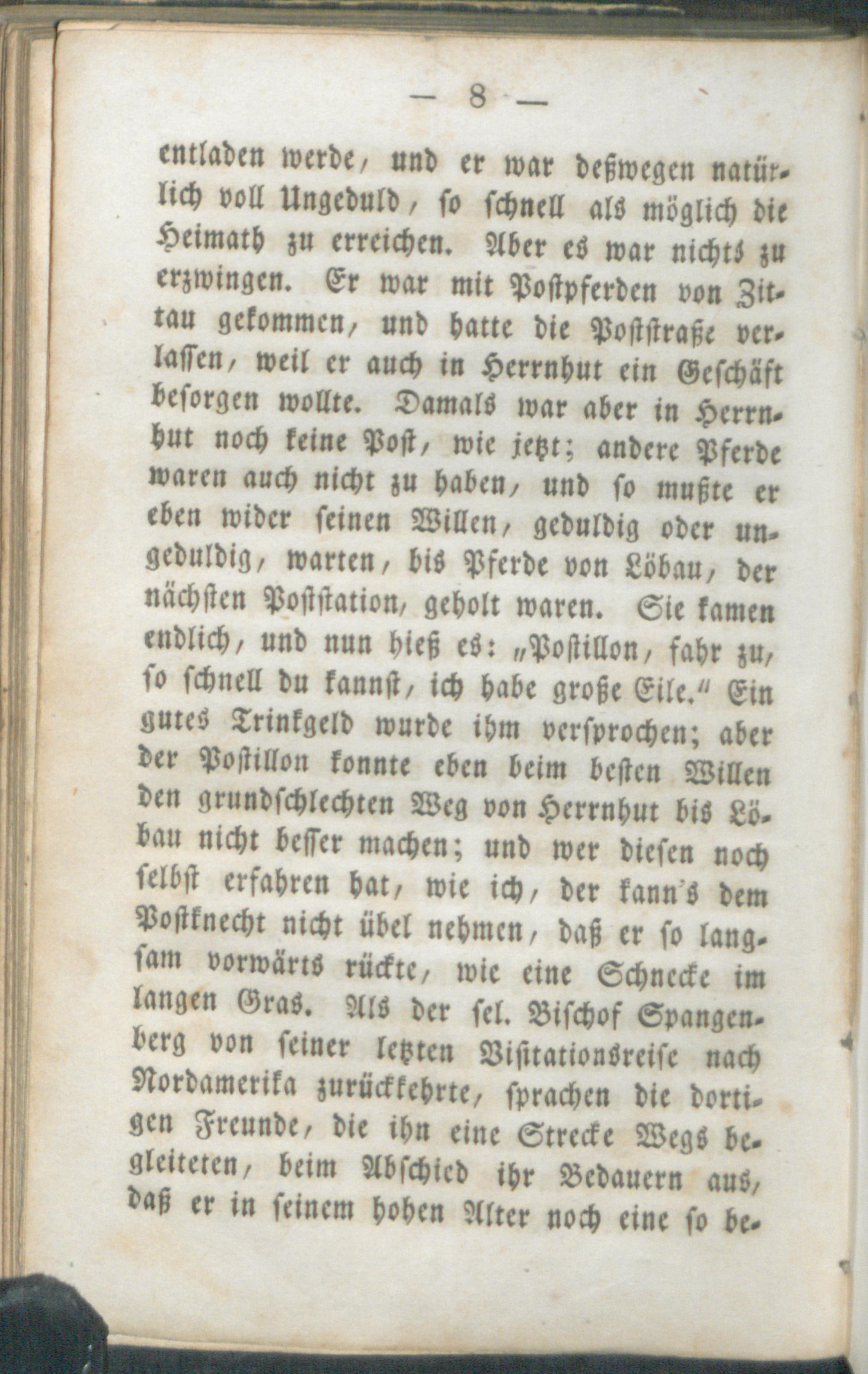 — 8 —

entladen werde, und er war deßwegen natürlich voll Ungeduld, so schnell als möglich die Heimath zu erreichen. Aber es war nichts zu erzwingen. Er war mit Postpferden von Zittau gekommen, und hatte die Poststraße verlassen, weil er auch in Herrnhut ein Geschäft besorgen wollte. Damals war aber in Herrnhut noch keine Post, wie jetzt; andere Pferde waren auch nicht zu haben, und so mußte er eben wider seinen Willen, geduldig oder ungeduldig, warten, bis Pferde von Löbau, der nächsten Poststation, geholt waren. Sie kamen endlich, und nun hieß es: „Postillon, fahr zu, so schnell du kannst, ich habe große Eile." Ein gutes Trinkgeld wurde ihm versprochen; aber der Postillon konnte eben beim besten Willen den grundschlechten Weg von Herrnhut bis Löbau nicht besser machen; und wer diesen noch selbst erfahren hat, wie ich, der kann's dem Postknecht nicht übel nehmen, daß er so langsam vorwärts rückte, wie eine Schnecke im langen Gras. Als der sel. Bischof Spangenberg von seiner letzten Visitationsreise nach Nordamerika zurückkehrte, sprachen die dortigen Freunde, die ihn eine Strecke Wegs begleiteten, beim Abschied ihr Bedauern aus, daß er in seinem hohen Alter noch eine so be-